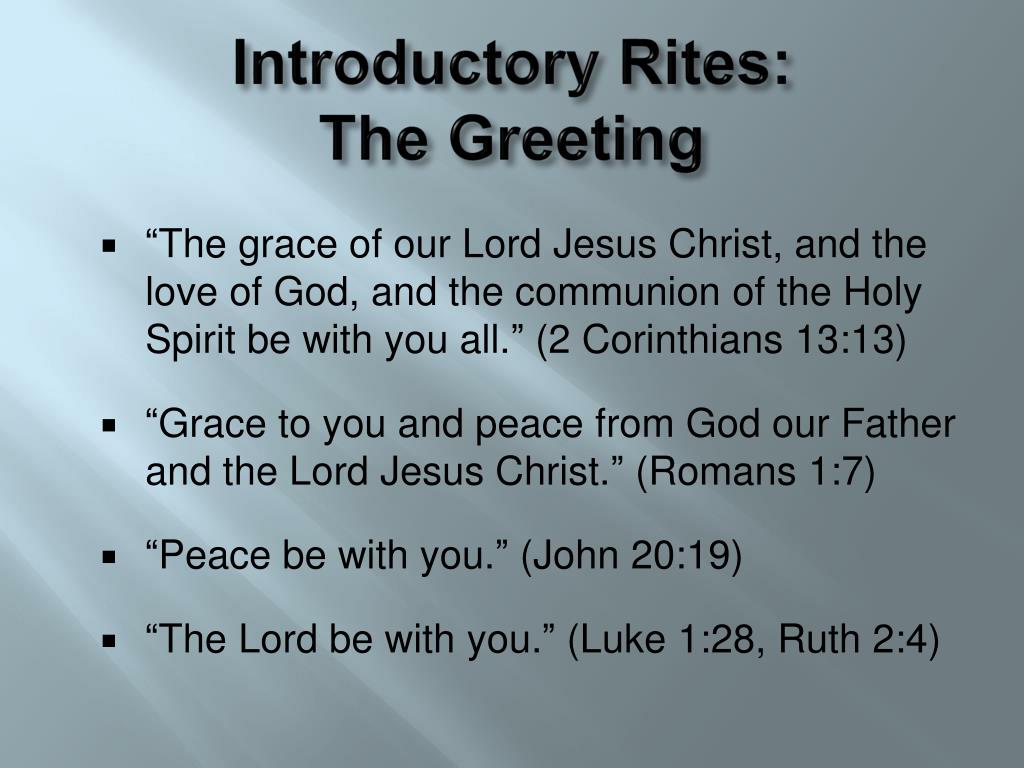 Introductory Rites:
The Greeting

▪ “The grace of our Lord Jesus Christ, and the love of God, and the communion of the Holy Spirit be with you all.” (2 Corinthians 13:13)

▪ “Grace to you and peace from God our Father and the Lord Jesus Christ.” (Romans 1:7)

▪ “Peace be with you.” (John 20:19)

▪ “The Lord be with you.” (Luke 1:28, Ruth 2:4)